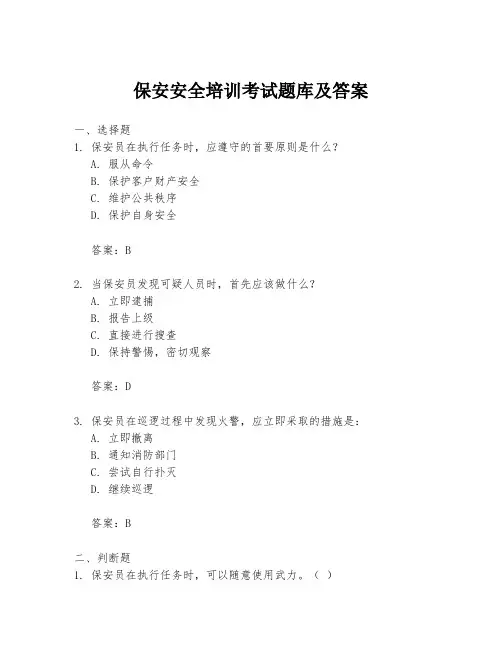 保安安全培训考试题库及答案

一、选择题

1. 保安员在执行任务时，应遵守的首要原则是什么？

A. 服从命令

B. 保护客户财产安全

C. 维护公共秩序

D. 保护自身安全

答案：B

2. 当保安员发现可疑人员时，首先应该做什么？

A. 立即逮捕

B. 报告上级

C. 直接进行搜查

D. 保持警惕，密切观察

答案：D

3. 保安员在巡逻过程中发现火警，应立即采取的措施是：

A. 立即撤离

B. 通知消防部门

C. 尝试自行扑灭

D. 继续巡逻

答案：B

二、判断题

1. 保安员在执行任务时，可以随意使用武力。（ ）